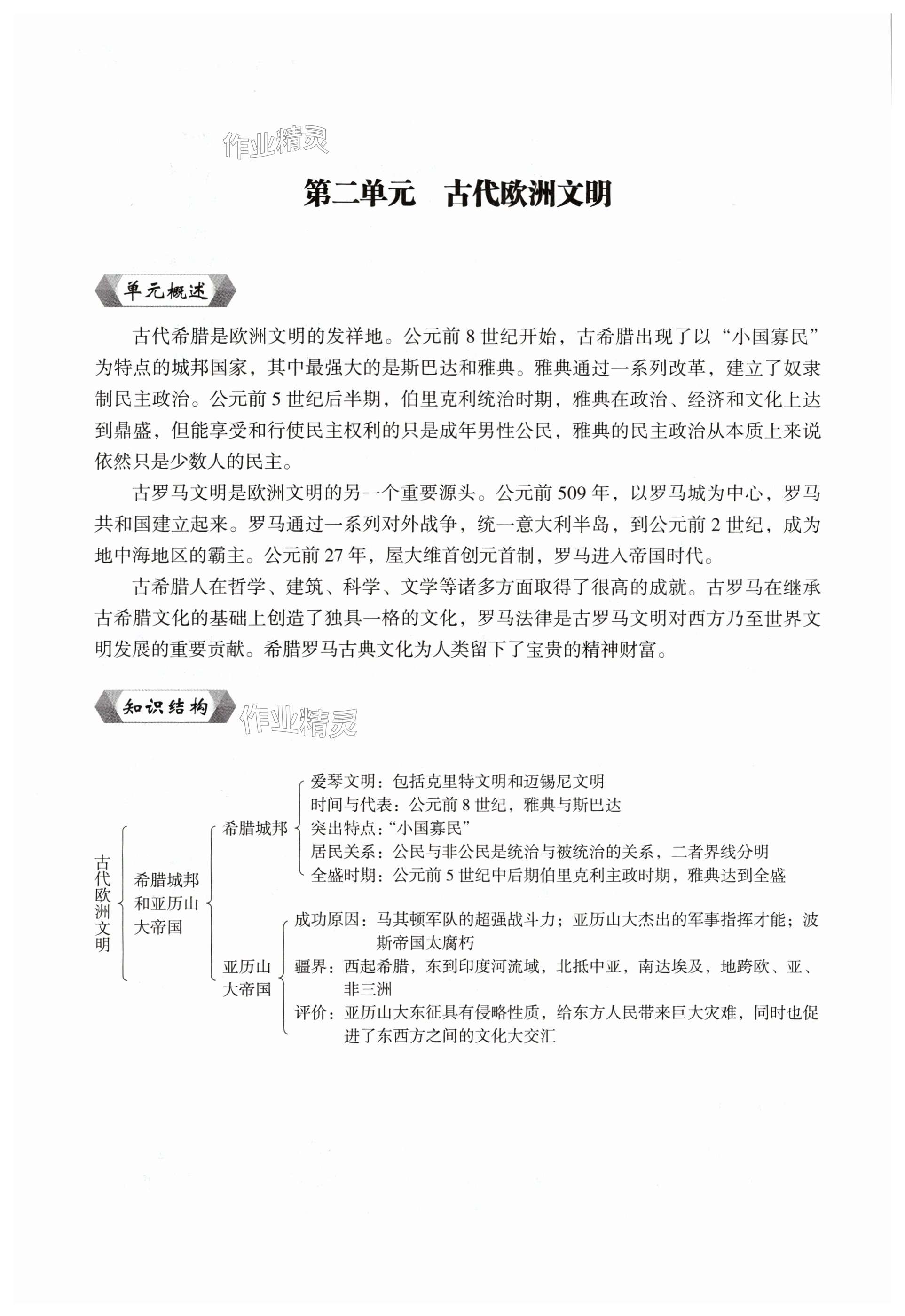 作业精灵

第二单元　古代欧洲文明

单元概述

古代希腊是欧洲文明的发祥地。公元前 8 世纪开始，古希腊出现了以“小国寡民”为特点的城邦国家，其中最强大的是斯巴达和雅典。雅典通过一系列改革，建立了奴隶制民主政治。公元前 5 世纪后半期，伯里克利统治时期，雅典在政治、经济和文化上达到鼎盛，但能享受和行使民主权利的只是成年男性公民，雅典的民主政治从本质上来说依然只是少数人的民主。

古罗马文明是欧洲文明的另一个重要源头。公元前 509 年，以罗马城为中心，罗马共和国建立起来。罗马通过一系列对外战争，统一意大利半岛，到公元前 2 世纪，成为地中海地区的霸主。公元前 27 年，屋大维首创元首制，罗马进入帝国时代。

古希腊人在哲学、建筑、科学、文学等诸多方面取得了很高的成就。古罗马在继承古希腊文化的基础上创造了独具一格的文化，罗马法律是古罗马文明对西方乃至世界文明发展的重要贡献。希腊罗马古典文化为人类留下了宝贵的精神财富。

知识结构

作业精灵

古代欧洲文明
希腊城邦和亚历山大帝国
希腊城邦
爱琴文明：包括克里特文明和迈锡尼文明
时间与代表：公元前 8 世纪，雅典与斯巴达
突出特点：“小国寡民”
居民关系：公民与非公民是统治与被统治的关系，二者界线分明
全盛时期：公元前 5 世纪中后期伯里克利主政时期，雅典达到全盛
亚历山大帝国
成功原因：马其顿军队的超强战斗力；亚历山大杰出的军事指挥才能；波斯帝国太腐朽
疆界：西起希腊，东到印度河流域，北抵中亚，南达埃及，地跨欧、亚、非三洲
评价：亚历山大东征具有侵略性质，给东方人民带来巨大灾难，同时也促进了东西方之间的文化大交汇